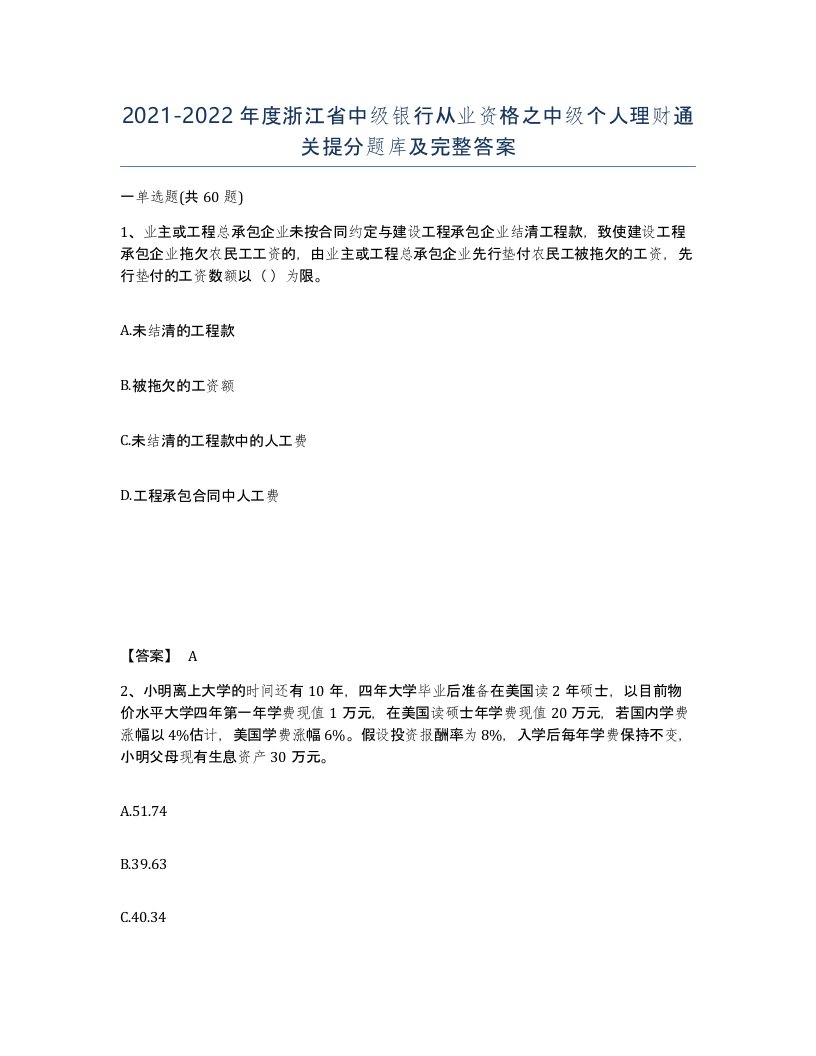 2021-2022年度浙江省中级银行从业资格之中级个人理财通关提分题库及完整答案

一单选题(共60题)

1、业主或工程总承包企业未按合同约定与建设工程承包企业结清工程款，致使建设工程承包企业拖欠农民工工资的，由业主或工程总承包企业先行垫付农民工被拖欠的工资，先行垫付的工资数额以（）为限。

A.未结清的工程款

B.被拖欠的工资额

C.未结清的工程款中的人工费

D.工程承包合同中人工费

【答案】 A

2、小明离上大学的时间还有10年，四年大学毕业后准备在美国读2年硕士，以目前物价水平大学四年第一年学费现值1万元，在美国读硕士年学费现值20万元，若国内学费涨幅以4%估计，美国学费涨幅6%。假设投资报酬率为8%，入学后每年学费保持不变，小明父母现有生息资产30万元。

A.51.74

B.39.63

C.40.34